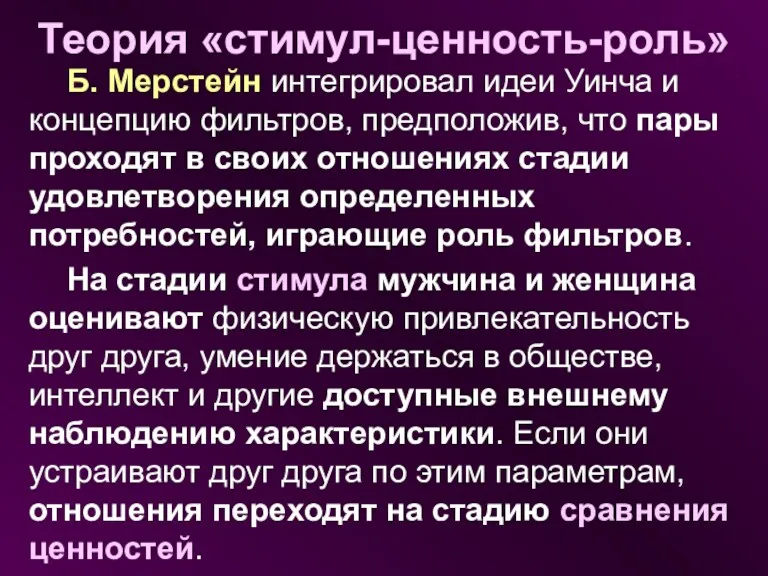 Теория «стимул-ценность-роль»

Б. Мерстейн интегрировал идеи Уинча и концепцию фильтров, предположив, что пары проходят в своих отношениях стадии удовлетворения определенных потребностей, играющие роль фильтров.

На стадии стимула мужчина и женщина оценивают физическую привлекательность друг друга, умение держаться в обществе, интеллект и другие доступные внешнему наблюдению характеристики. Если они устраивают друг друга по этим параметрам, отношения переходят на стадию сравнения ценностей.